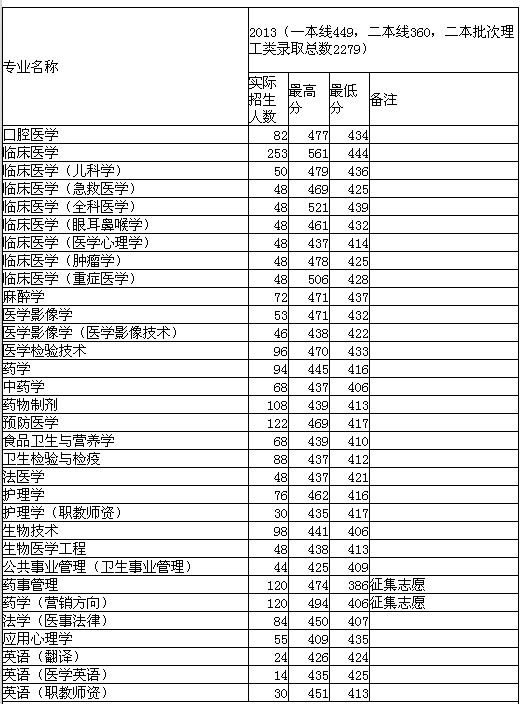 | 专业名称 | 2013（一本线449，二本线360，二本批次理工类录取总数2279） | | | |
|---|---|---|---|---|
| | 实际招生人数 | 最高分 | 最低分 | 备注 |
| 口腔医学 | 82 | 477 | 434 | |
| 临床医学 | 253 | 561 | 444 | |
| 临床医学（儿科学） | 50 | 479 | 436 | |
| 临床医学（急救医学） | 48 | 469 | 425 | |
| 临床医学（全科医学） | 48 | 521 | 439 | |
| 临床医学（眼耳鼻喉学） | 48 | 461 | 432 | |
| 临床医学（医学心理学） | 48 | 437 | 414 | |
| 临床医学（肿瘤学） | 48 | 478 | 425 | |
| 临床医学（重症医学） | 48 | 506 | 428 | |
| 麻醉学 | 72 | 471 | 437 | |
| 医学影像学 | 53 | 471 | 432 | |
| 医学影像学（医学影像技术） | 46 | 438 | 422 | |
| 医学检验技术 | 96 | 470 | 433 | |
| 药学 | 94 | 445 | 416 | |
| 中药学 | 68 | 437 | 406 | |
| 药物制剂 | 108 | 439 | 413 | |
| 预防医学 | 122 | 469 | 417 | |
| 食品卫生与营养学 | 68 | 439 | 410 | |
| 卫生检验与检疫 | 88 | 437 | 412 | |
| 法医学 | 48 | 437 | 421 | |
| 护理学 | 76 | 462 | 416 | |
| 护理学（职教师资） | 30 | 435 | 417 | |
| 生物技术 | 98 | 441 | 406 | |
| 生物医学工程 | 48 | 438 | 413 | |
| 公共事业管理（卫生事业管理） | 44 | 425 | 409 | |
| 药事管理 | 120 | 474 | 386 | 征集志愿 |
| 药学（营销方向） | 120 | 494 | 406 | 征集志愿 |
| 法学（医事法律） | 84 | 450 | 407 | |
| 应用心理学 | 55 | 409 | 435 | |
| 英语（翻译） | 24 | 426 | 424 | |
| 英语（医学英语） | 14 | 435 | 425 | |
| 英语（职教师资） | 30 | 451 | 413 | |